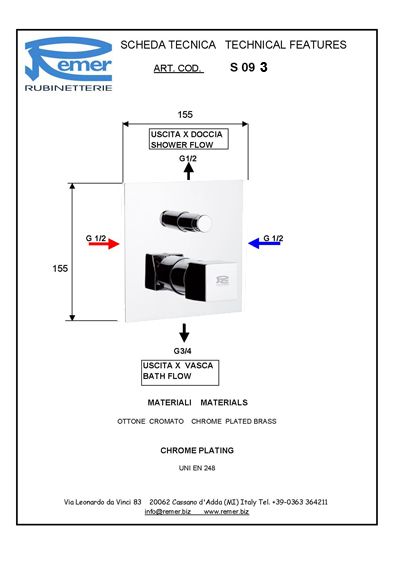 Remer
RUBINETTERIE

SCHEDA TECNICA TECHNICAL FEATURES

ART. COD. S 09 3

155

USCITA X DOCCIA
SHOWER FLOW

G1/2

G 1/2

G 1/2

155

G3/4

USCITA X VASCA
BATH FLOW

MATERIALI MATERIALS

OTTONE CROMATO CHROME PLATED BRASS

CHROME PLATING

UNI EN 248

Via Leonardo da Vinci 83 20062 Cassano d'Adda (MI) Italy Tel. +39-0363 364211
info@remer.biz www.remer.biz